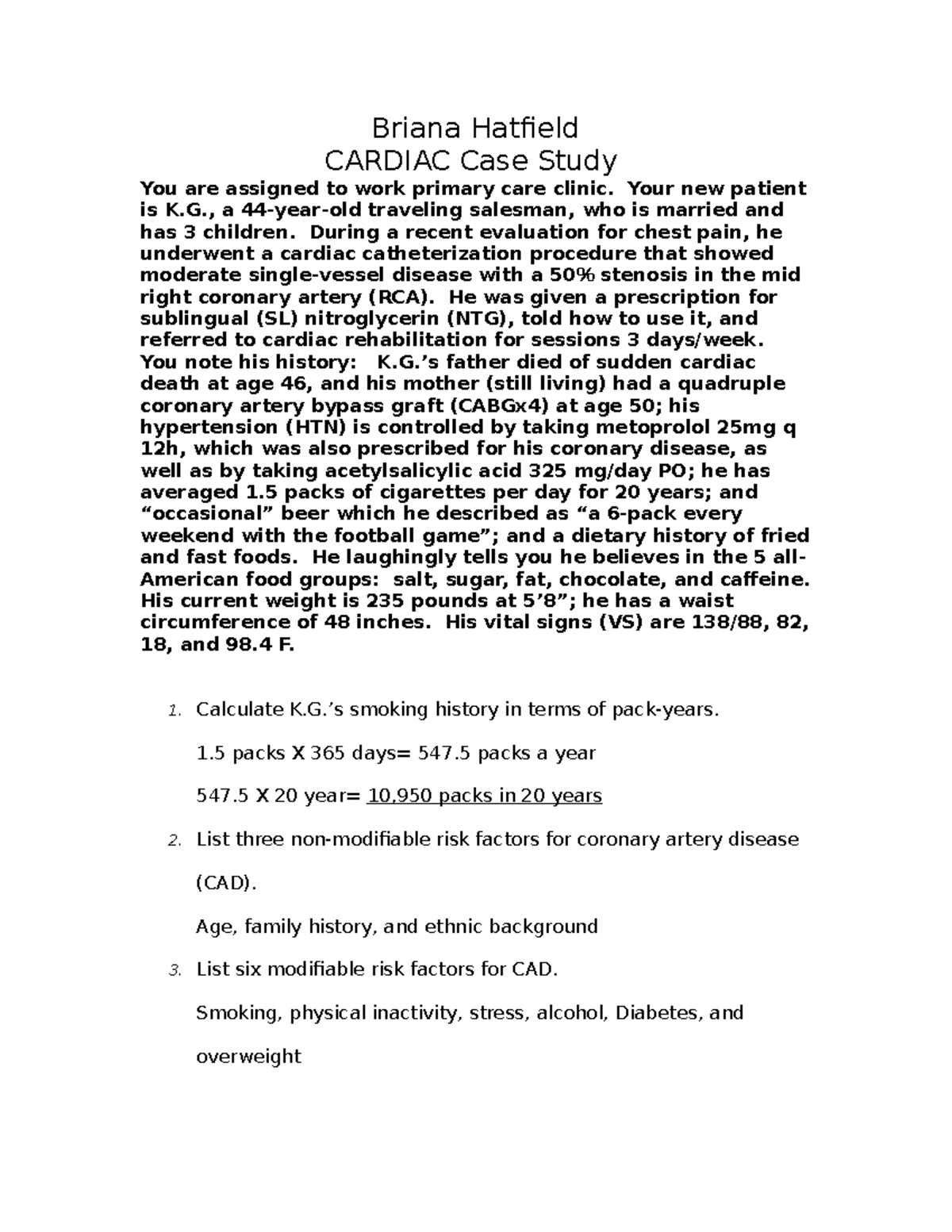 Briana Hatfield
CARDIAC Case Study

You are assigned to work primary care clinic. Your new patient is K.G., a 44-year-old traveling salesman, who is married and has 3 children. During a recent evaluation for chest pain, he underwent a cardiac catheterization procedure that showed moderate single-vessel disease with a 50% stenosis in the mid right coronary artery (RCA). He was given a prescription for sublingual (SL) nitroglycerin (NTG), told how to use it, and referred to cardiac rehabilitation for sessions 3 days/week. You note his history: K.G.'s father died of sudden cardiac death at age 46, and his mother (still living) had a quadruple coronary artery bypass graft (CABGx4) at age 50; his hypertension (HTN) is controlled by taking metoprolol 25mg q 12h, which was also prescribed for his coronary disease, as well as by taking acetylsalicylic acid 325 mg/day PO; he has averaged 1.5 packs of cigarettes per day for 20 years; and "occasional" beer which he described as "a 6-pack every weekend with the football game"; and a dietary history of fried and fast foods. He laughingly tells you he believes in the 5 all-American food groups: salt, sugar, fat, chocolate, and caffeine. His current weight is 235 pounds at 5'8"; he has a waist circumference of 48 inches. His vital signs (VS) are 138/88, 82, 18, and 98.4 F.

1. Calculate K.G.'s smoking history in terms of pack-years.

1.5 packs X 365 days= 547.5 packs a year

547.5 X 20 year= 10,950 packs in 20 years

2. List three non-modifiable risk factors for coronary artery disease (CAD).

Age, family history, and ethnic background

3. List six modifiable risk factors for CAD.

Smoking, physical inactivity, stress, alcohol, Diabetes, and overweight